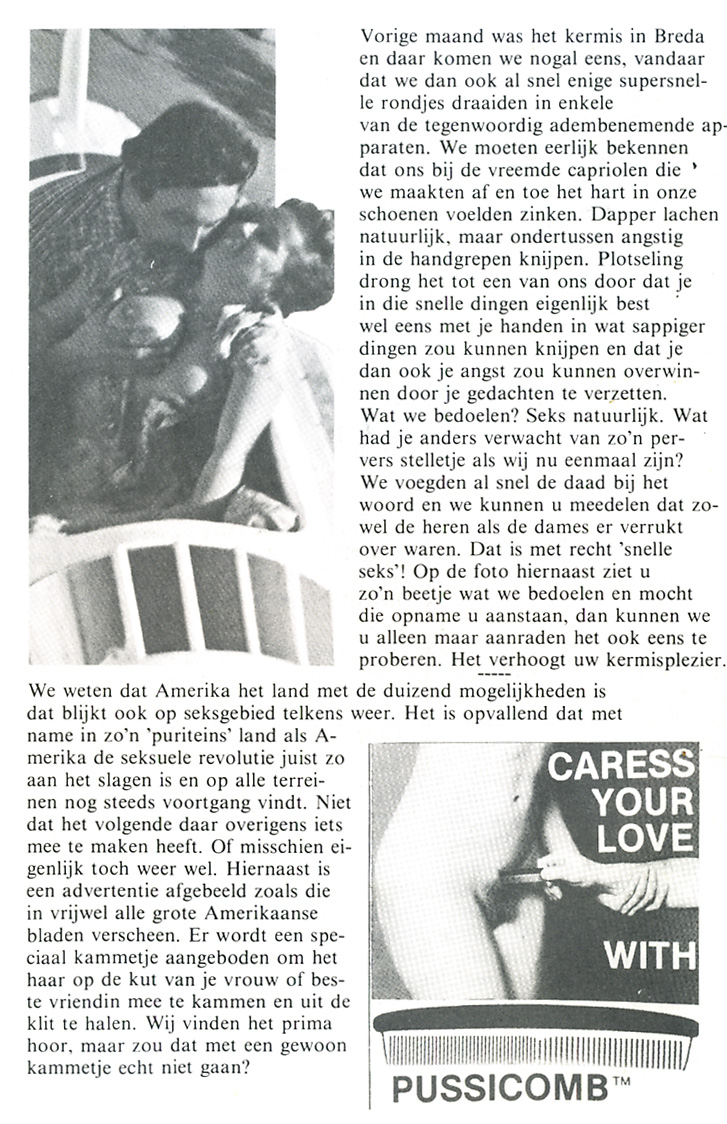 Vorige maand was het kermis in Breda en daar komen we nogal eens, vandaar dat we dan ook al snel enige supersnelle rondjes draaiden in enkele van de tegenwoordig adembenemende apparaten. We moeten eerlijk bekennen dat ons bij de vreemde capriolen die we maakten af en toe het hart in onze schoenen voelden zinken. Dapper lachen natuurlijk, maar ondertussen angstig in de handgrepen knijpen. Plotseling drong het tot een van ons door dat je in die snelle dingen eigenlijk best wel eens met je handen in wat sappiger dingen zou kunnen knijpen en dat je dan ook je angst zou kunnen overwinnen door je gedachten te verzetten. Wat we bedoelen? Seks natuurlijk. Wat had je anders verwacht van zo'n pervers stelletje als wij nu eenmaal zijn? We voegden al snel de daad bij het woord en we kunnen u meedelen dat zowel de heren als de dames er verrukt over waren. Dat is met recht 'snelle seks'! Op de foto hiernaast ziet u zo'n beetje wat we bedoelen en mocht die opname u aanstaan, dan kunnen we u alleen maar aanraden het ook eens te proberen. Het verhoogt uw kermisplezier.

-----

We weten dat Amerika het land met de duizend mogelijkheden is dat blijkt ook op seksgebied telkens weer. Het is opvallend dat met name in zo'n 'puriteins' land als Amerika de seksuele revolutie juist zo aan het slagen is en op alle terreinen nog steeds voortgang vindt. Niet dat het volgende daar overigens iets mee te maken heeft. Of misschien eigenlijk toch weer wel. Hiernaast is een advertentie afgebeeld zoals die in vrijwel alle grote Amerikaanse bladen verscheen. Er wordt een speciaal kammetje aangeboden om het haar op de kut van je vrouw of beste vriendin mee te kammen en uit de klit te halen. Wij vinden het prima hoor, maar zou dat met een gewoon kammetje echt niet gaan?

CARESS YOUR LOVE

WITH

PUSSICOMB™